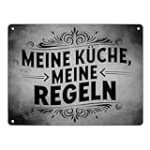 MEINE KÜCHE, MEINE REGELN